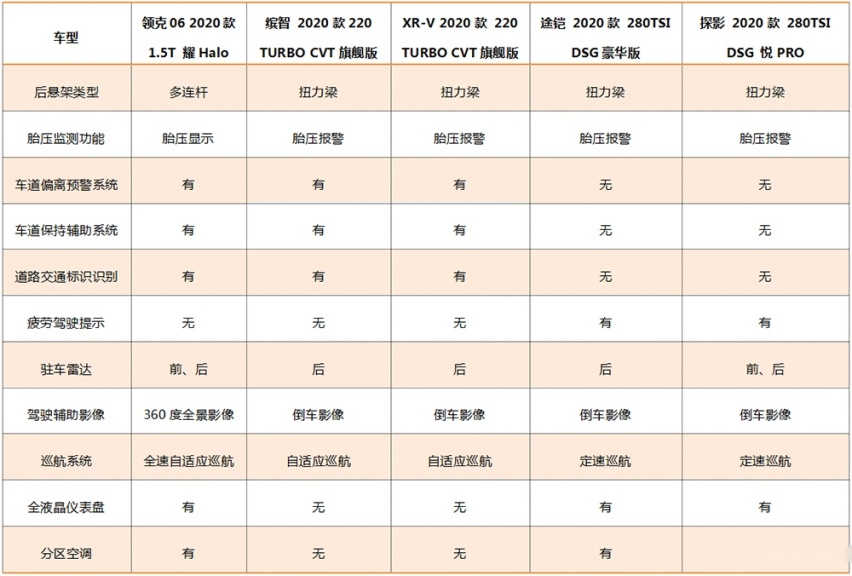 | 车型 | 领克 06 2020 款 1.5T 耀 Halo | 缤智 2020 款 220 TURBO CVT 旗舰版 | XR-V 2020 款 220 TURBO CVT 旗舰版 | 途铠 2020 款 280TSI DSG 豪华版 | 探影 2020 款 280TSI DSG 悦 PRO |
|---|---|---|---|---|---|
| 后悬架类型 | 多连杆 | 扭力梁 | 扭力梁 | 扭力梁 | 扭力梁 |
| 胎压监测功能 | 胎压显示 | 胎压报警 | 胎压报警 | 胎压报警 | 胎压报警 |
| 车道偏离预警系统 | 有 | 有 | 有 | 无 | 无 |
| 车道保持辅助系统 | 有 | 有 | 有 | 无 | 无 |
| 道路交通标识识别 | 有 | 有 | 有 | 无 | 无 |
| 疲劳驾驶提示 | 无 | 无 | 无 | 有 | 有 |
| 驻车雷达 | 前、后 | 后 | 后 | 后 | 前、后 |
| 驾驶辅助影像 | 360 度全景影像 | 倒车影像 | 倒车影像 | 倒车影像 | 倒车影像 |
| 巡航系统 | 全速自适应巡航 | 自适应巡航 | 自适应巡航 | 定速巡航 | 定速巡航 |
| 全液晶仪表盘 | 有 | 无 | 无 | 有 | 有 |
| 分区空调 | 有 | 无 | 无 | 有 | |